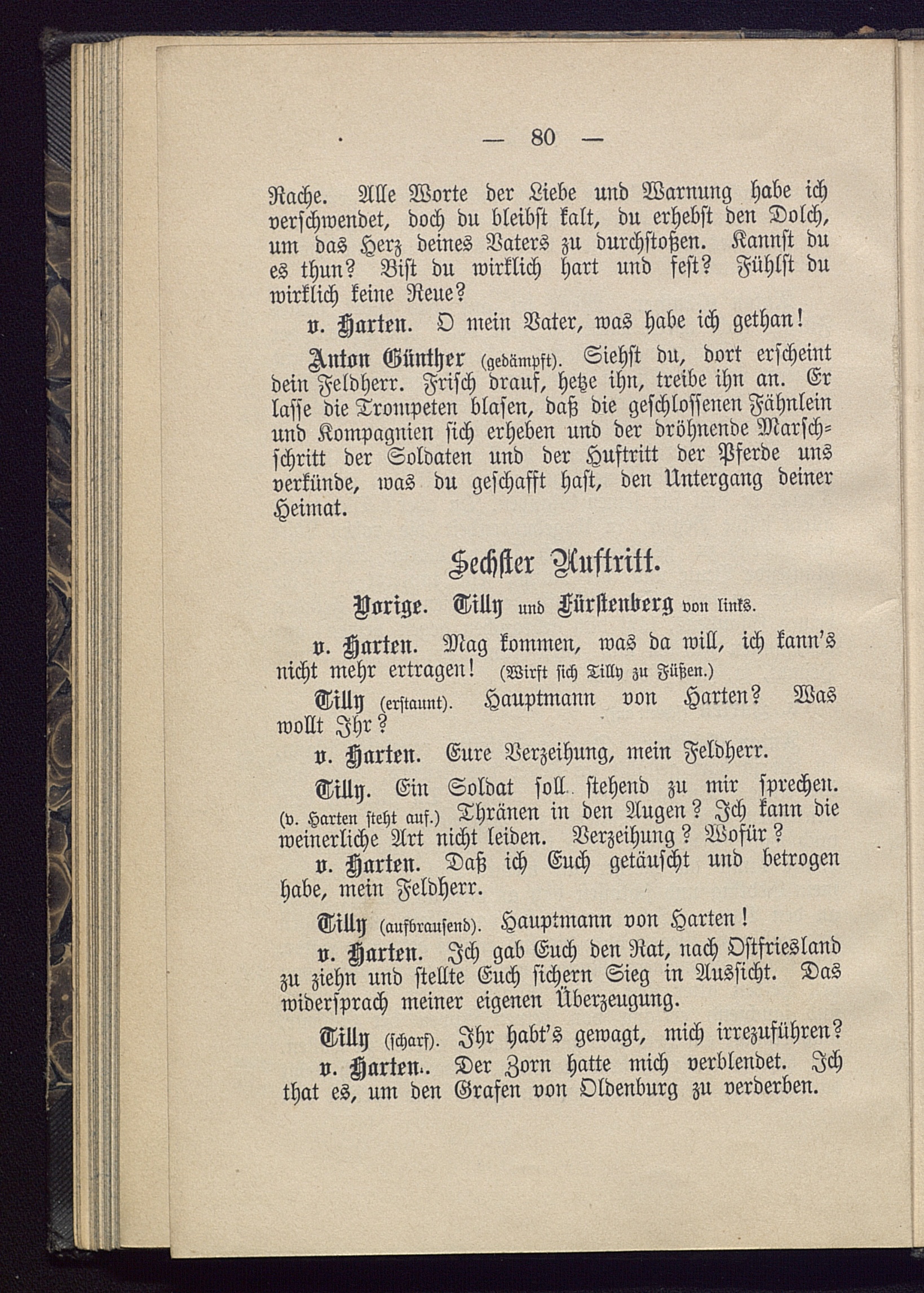 — 80 —

Rache. Alle Worte der Liebe und Warnung habe ich verschwendet, doch du bleibst kalt, du erhebst den Dolch, um das Herz deines Vaters zu durchstoßen. Kannst du es thun? Bist du wirklich hart und fest? Fühlst du wirklich keine Reue?

v. Harten. O mein Vater, was habe ich gethan!

Anton Günther (gedämpft). Siehst du, dort erscheint dein Feldherr. Frisch drauf, hetze ihn, treibe ihn an. Er lasse die Trompeten blasen, daß die geschlossenen Fähnlein und Kompagnien sich erheben und der dröhnende Marschschritt der Soldaten und der Huftritt der Pferde uns verkünde, was du geschafft hast, den Untergang deiner Heimat.

Sechster Auftritt.

Vorige. Tilly und Fürstenberg von links.

v. Harten. Mag kommen, was da will, ich kann's nicht mehr ertragen! (Wirft sich Tilly zu Füßen.)

Tilly (erstaunt). Hauptmann von Harten? Was wollt Ihr?

v. Harten. Eure Verzeihung, mein Feldherr.

Tilly. Ein Soldat soll stehend zu mir sprechen. (v. Harten steht auf.) Thränen in den Augen? Ich kann die weinerliche Art nicht leiden. Verzeihung? Wofür?

v. Harten. Daß ich Euch getäuscht und betrogen habe, mein Feldherr.

Tilly (aufbrausend). Hauptmann von Harten!

v. Harten. Ich gab Euch den Rat, nach Ostfriesland zu ziehn und stellte Euch sichern Sieg in Aussicht. Das widersprach meiner eigenen Überzeugung.

Tilly (scharf). Ihr habt's gewagt, mich irrezuführen?

v. Harten. Der Zorn hatte mich verblendet. Ich that es, um den Grafen von Oldenburg zu verderben.